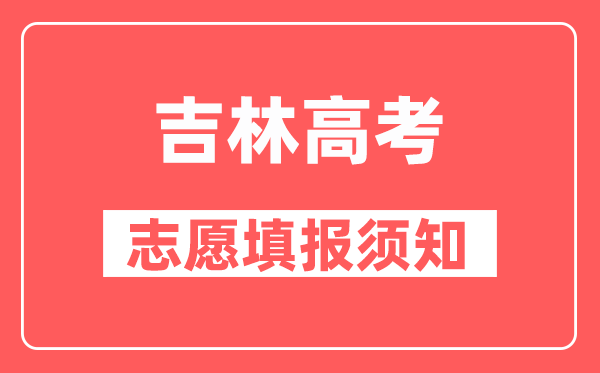 吉林高考

志愿填报须知